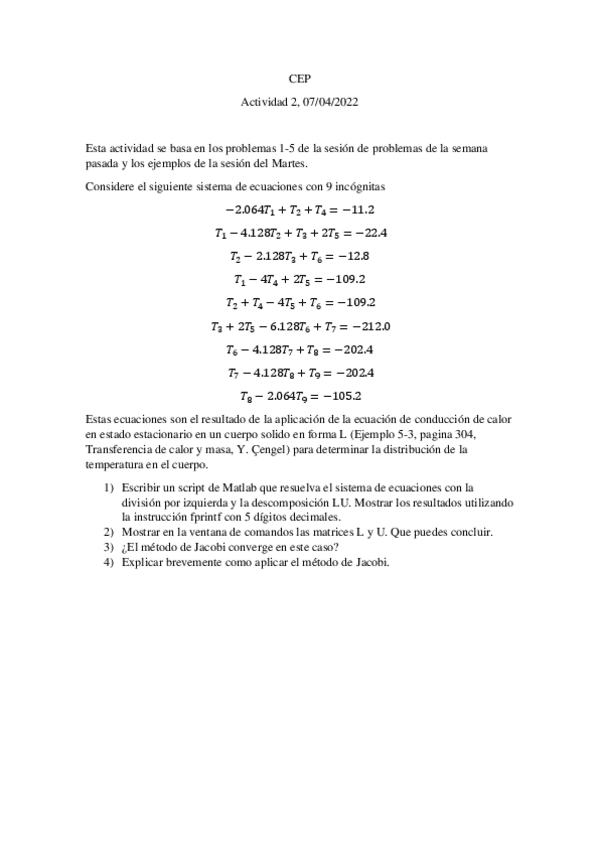 CEP

Actividad 2, 07/04/2022

Esta actividad se basa en los problemas 1-5 de la sesión de problemas de la semana pasada y los ejemplos de la sesión del Martes.

Considere el siguiente sistema de ecuaciones con 9 incógnitas

$-2.064T_1 + T_2 + T_4 = -11.2$

$T_1 - 4.128T_2 + T_3 + 2T_5 = -22.4$

$T_2 - 2.128T_3 + T_6 = -12.8$

$T_1 - 4T_4 + 2T_5 = -109.2$

$T_2 + T_4 - 4T_5 + T_6 = -109.2$

$T_3 + 2T_5 - 6.128T_6 + T_7 = -212.0$

$T_6 - 4.128T_7 + T_8 = -202.4$

$T_7 - 4.128T_8 + T_9 = -202.4$

$T_8 - 2.064T_9 = -105.2$

Estas ecuaciones son el resultado de la aplicación de la ecuación de conducción de calor en estado estacionario en un cuerpo solido en forma L (Ejemplo 5-3, pagina 304, Transferencia de calor y masa, Y. Çengel) para determinar la distribución de la temperatura en el cuerpo.

1) Escribir un script de Matlab que resuelva el sistema de ecuaciones con la división por izquierda y la descomposición LU. Mostrar los resultados utilizando la instrucción fprintf con 5 dígitos decimales.
2) Mostrar en la ventana de comandos las matrices L y U. Que puedes concluir.
3) ¿El método de Jacobi converge en este caso?
4) Explicar brevemente como aplicar el método de Jacobi.